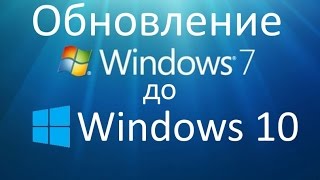 Обновление
Windows 7
до
Windows 10